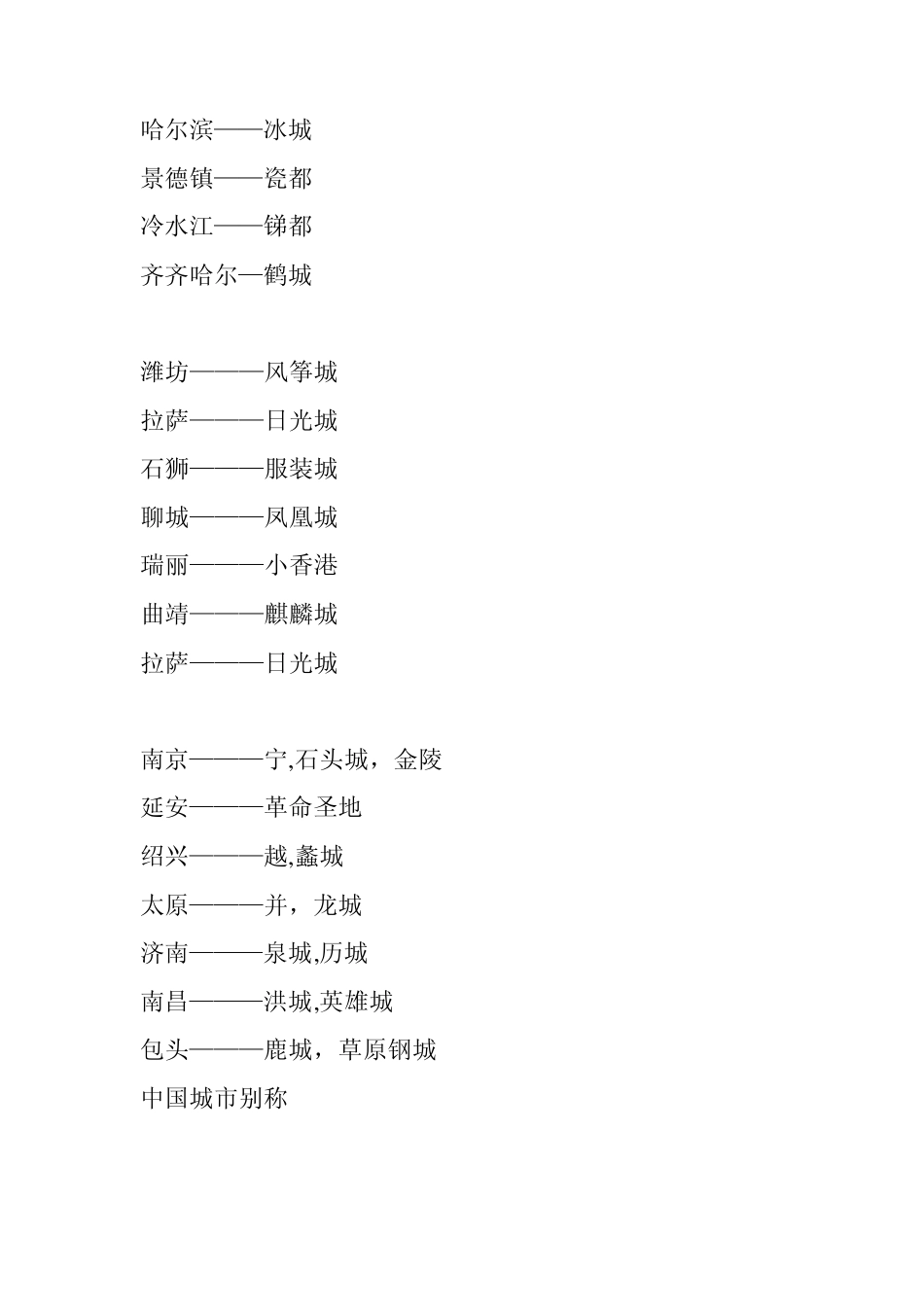 哈尔滨——冰城
景德镇——瓷都
冷水江——锑都
齐齐哈尔—鹤城

潍坊———风筝城
拉萨———日光城
石狮———服装城
聊城———凤凰城
瑞丽———小香港
曲靖———麒麟城
拉萨———日光城

南京———宁,石头城，金陵
延安———革命圣地
绍兴———越,蠡城
太原———并，龙城
济南———泉城,历城
南昌———洪城,英雄城
包头———鹿城，草原钢城
中国城市别称